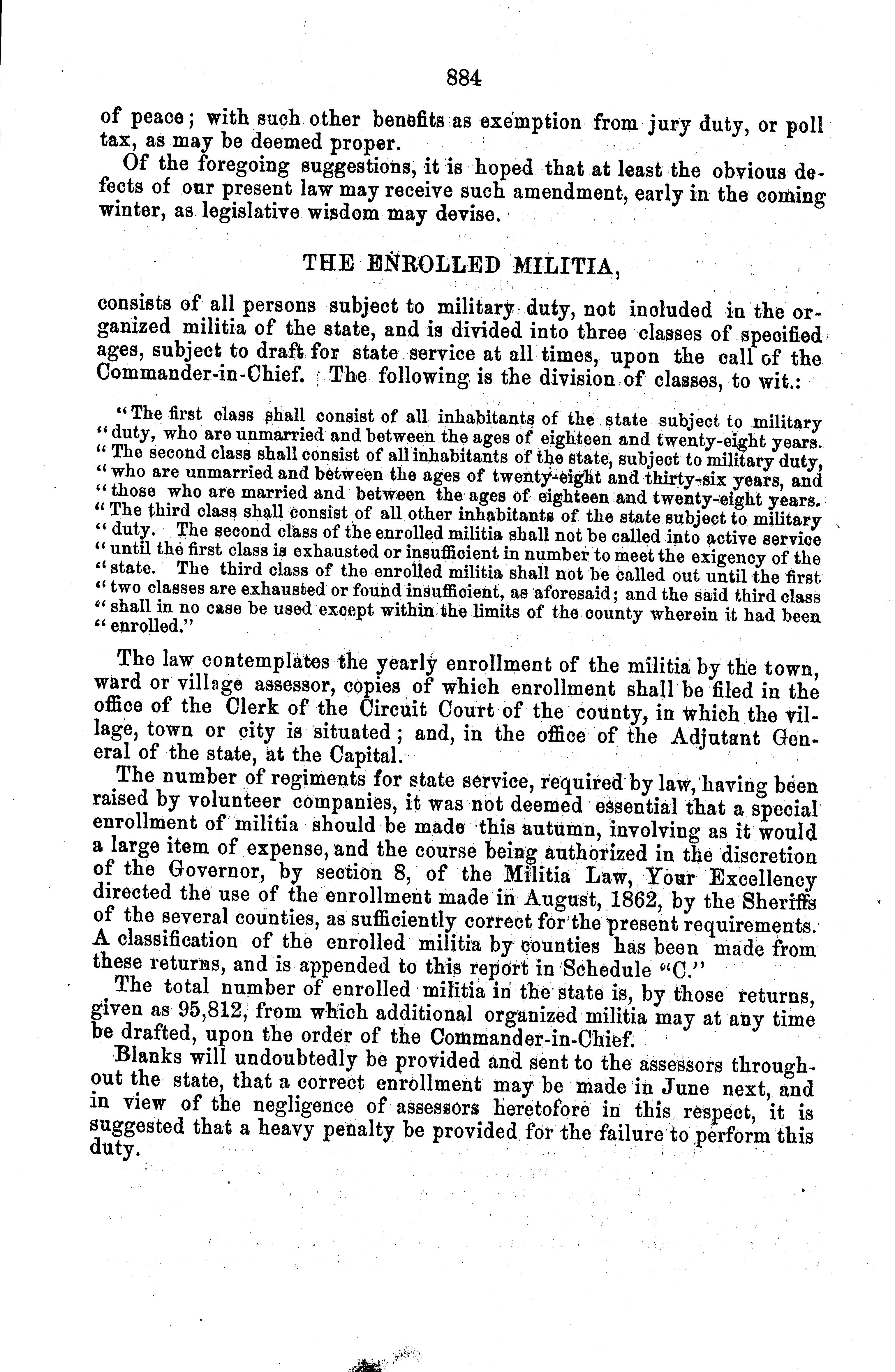 884

of peace; with such other benefits as exemption from jury duty, or poll tax, as may be deemed proper.

Of the foregoing suggestions, it is hoped that at least the obvious defects of our present law may receive such amendment, early in the coming winter, as legislative wisdom may devise.

THE ENROLLED MILITIA,

consists of all persons subject to military duty, not included in the organized militia of the state, and is divided into three classes of specified ages, subject to draft for state service at all times, upon the call of the Commander-in-Chief. The following is the division of classes, to wit.:

"The first class shall consist of all inhabitants of the state subject to military "duty, who are unmarried and between the ages of eighteen and twenty-eight years. "The second class shall consist of all inhabitants of the state, subject to military duty, "who are unmarried and between the ages of twenty-eight and thirty-six years, and "those who are married and between the ages of eighteen and twenty-eight years. "The third class shall consist of all other inhabitants of the state subject to military "duty. The second class of the enrolled militia shall not be called into active service "until the first class is exhausted or insufficient in number to meet the exigency of the "state. The third class of the enrolled militia shall not be called out until the first "two classes are exhausted or found insufficient, as aforesaid; and the said third class "shall in no case be used except within the limits of the county wherein it had been "enrolled."

The law contemplates the yearly enrollment of the militia by the town, ward or village assessor, copies of which enrollment shall be filed in the office of the Clerk of the Circuit Court of the county, in which the village, town or city is situated; and, in the office of the Adjutant General of the state, at the Capital.

The number of regiments for state service, required by law, having been raised by volunteer companies, it was not deemed essential that a special enrollment of militia should be made this autumn, involving as it would a large item of expense, and the course being authorized in the discretion of the Governor, by section 8, of the Militia Law, Your Excellency directed the use of the enrollment made in August, 1862, by the Sheriffs of the several counties, as sufficiently correct for the present requirements. A classification of the enrolled militia by counties has been made from these returns, and is appended to this report in Schedule "C."

The total number of enrolled militia in the state is, by those returns, given as 95,812, from which additional organized militia may at any time be drafted, upon the order of the Commander-in-Chief.

Blanks will undoubtedly be provided and sent to the assessors throughout the state, that a correct enrollment may be made in June next, and in view of the negligence of assessors heretofore in this respect, it is suggested that a heavy penalty be provided for the failure to perform this duty.